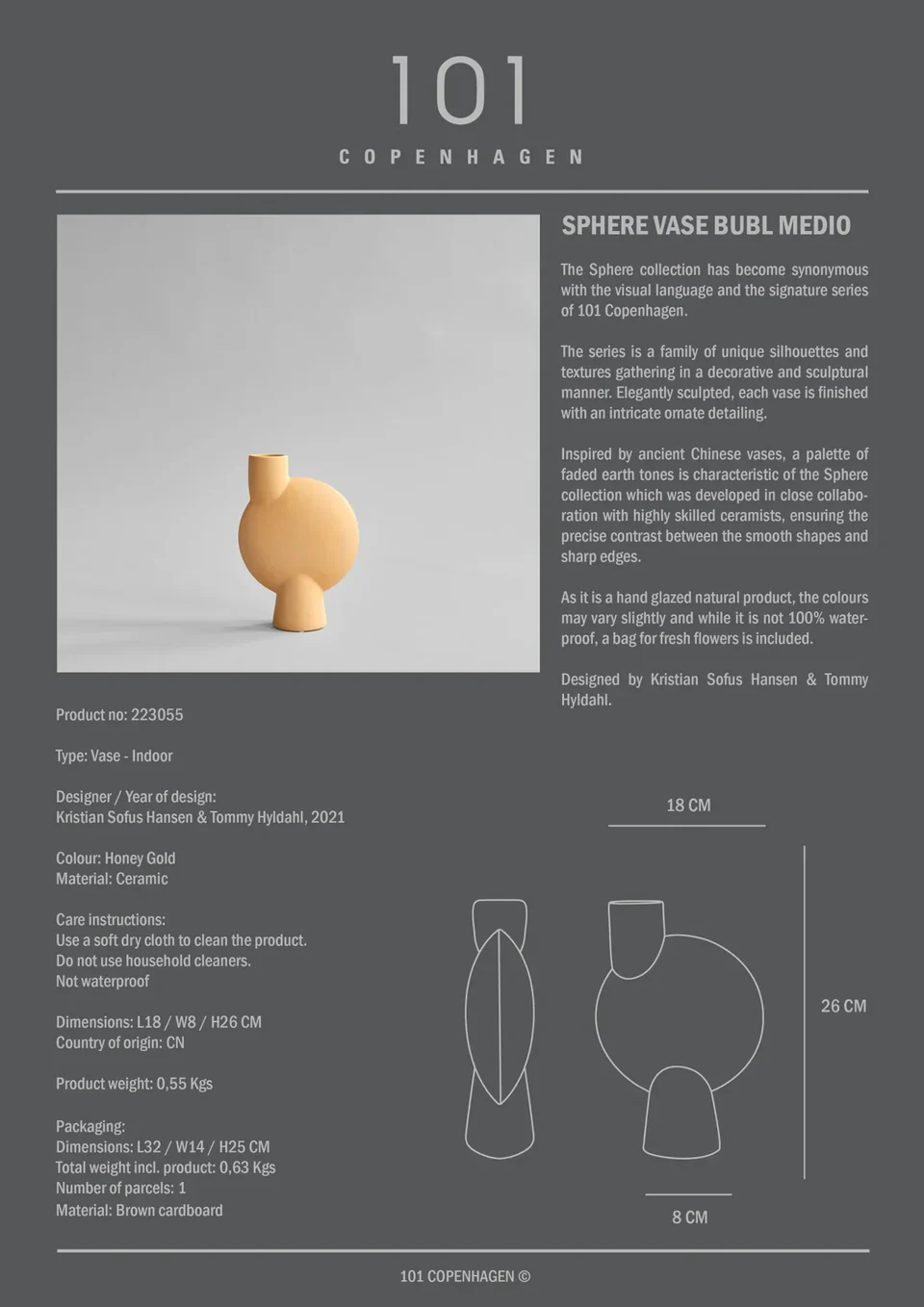 101
COPENHAGEN

SPHERE VASE BUBL MEDIO

The Sphere collection has become synonymous with the visual language and the signature series of 101 Copenhagen.

The series is a family of unique silhouettes and textures gathering in a decorative and sculptural manner. Elegantly sculpted, each vase is finished with an intricate ornate detailing.

Inspired by ancient Chinese vases, a palette of faded earth tones is characteristic of the Sphere collection which was developed in close collaboration with highly skilled ceramists, ensuring the precise contrast between the smooth shapes and sharp edges.

As it is a hand glazed natural product, the colours may vary slightly and while it is not 100% waterproof, a bag for fresh flowers is included.

Designed by Kristian Sofus Hansen & Tommy Hyldahl.

Product no: 223055

Type: Vase - Indoor

Designer / Year of design:
Kristian Sofus Hansen & Tommy Hyldahl, 2021

Colour: Honey Gold
Material: Ceramic

Care instructions:
Use a soft dry cloth to clean the product.
Do not use household cleaners.
Not waterproof

Dimensions: L18 / W8 / H26 CM
Country of origin: CN

Product weight: 0,55 Kgs

Packaging:
Dimensions: L32 / W14 / H25 CM
Total weight incl. product: 0,63 Kgs
Number of parcels: 1
Material: Brown cardboard

18 CM

26 CM

8 CM

101 COPENHAGEN ©